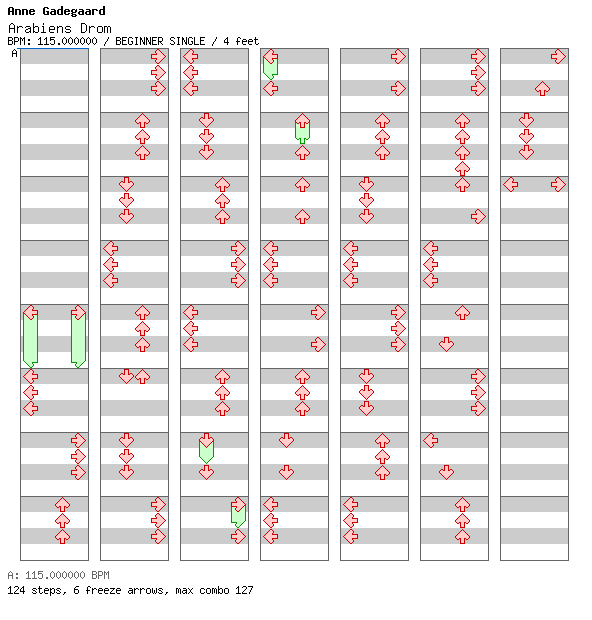 Anne Gadegaard
Arabiens Drom
BPM: 115.000000 / BEGINNER SINGLE / 4 feet
A

A: 115.000000 BPM
124 steps, 6 freeze arrows, max combo 127